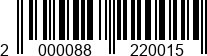 2 000088 220015